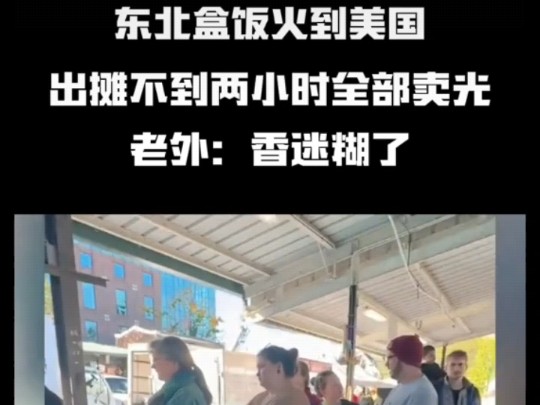 东北盒饭火到美国
出摊不到两小时全部卖光
老外：香迷糊了